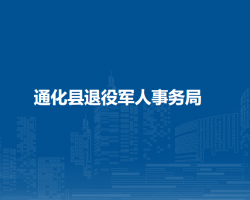 通化县退役军人事务局